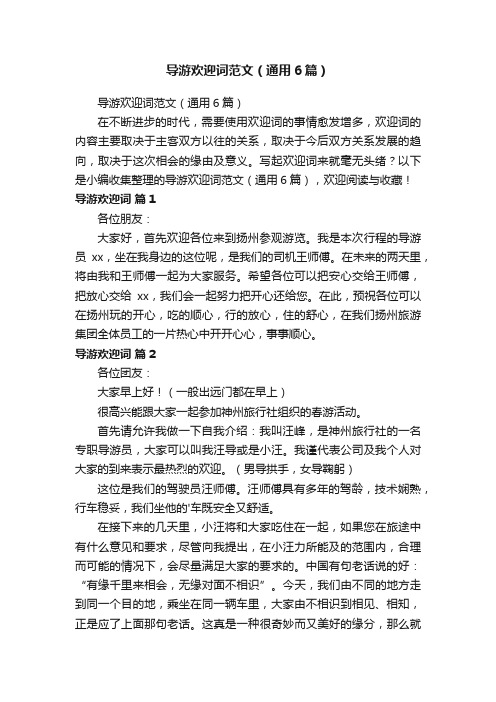 导游欢迎词范文（通用6篇）

导游欢迎词范文（通用6篇）

在不断进步的时代，需要使用欢迎词的事情愈发增多，欢迎词的内容主要取决于主客双方以往的关系，取决于今后双方关系发展的趋向，取决于这次相会的缘由及意义。写起欢迎词来就毫无头绪？以下是小编收集整理的导游欢迎词范文（通用6篇），欢迎阅读与收藏！

导游欢迎词 篇1

各位朋友：

大家好，首先欢迎各位来到扬州参观游览。我是本次行程的导游员 xx，坐在我身边的这位呢，是我们的司机王师傅。在未来的两天里，将由我和王师傅一起为大家服务。希望各位可以把安心交给王师傅，把放心交给 xx，我们会一起努力把开心还给您。在此，预祝各位可以在扬州玩的开心，吃的顺心，行的放心，住的舒心，在我们扬州旅游集团全体员工的一片热心中开开心心，事事顺心。

导游欢迎词 篇2

各位团友：

大家早上好！（一般出远门都在早上）

很高兴能跟大家一起参加神州旅行社组织的春游活动。

首先请允许我做一下自我介绍：我叫汪峰，是神州旅行社的一名专职导游员，大家可以叫我汪导或是小汪。我谨代表公司及我个人对大家的到来表示最热烈的欢迎。（男导拱手，女导鞠躬）

这位是我们的驾驶员汪师傅。汪师傅具有多年的驾龄，技术娴熟，行车稳妥，我们坐他的'车既安全又舒适。

在接下来的几天里，小汪将和大家吃住在一起，如果您在旅途中有什么意见和要求，尽管向我提出，在小汪力所能及的范围内，合理而可能的情况下，会尽量满足大家的要求的。中国有句老话说的好：“有缘千里来相会，无缘对面不相识”。今天，我们由不同的地方走到同一个目的地，乘坐在同一辆车里，大家由不相识到相见、相知，正是应了上面那句老话。这真是一种很奇妙而又美好的缘分，那么就